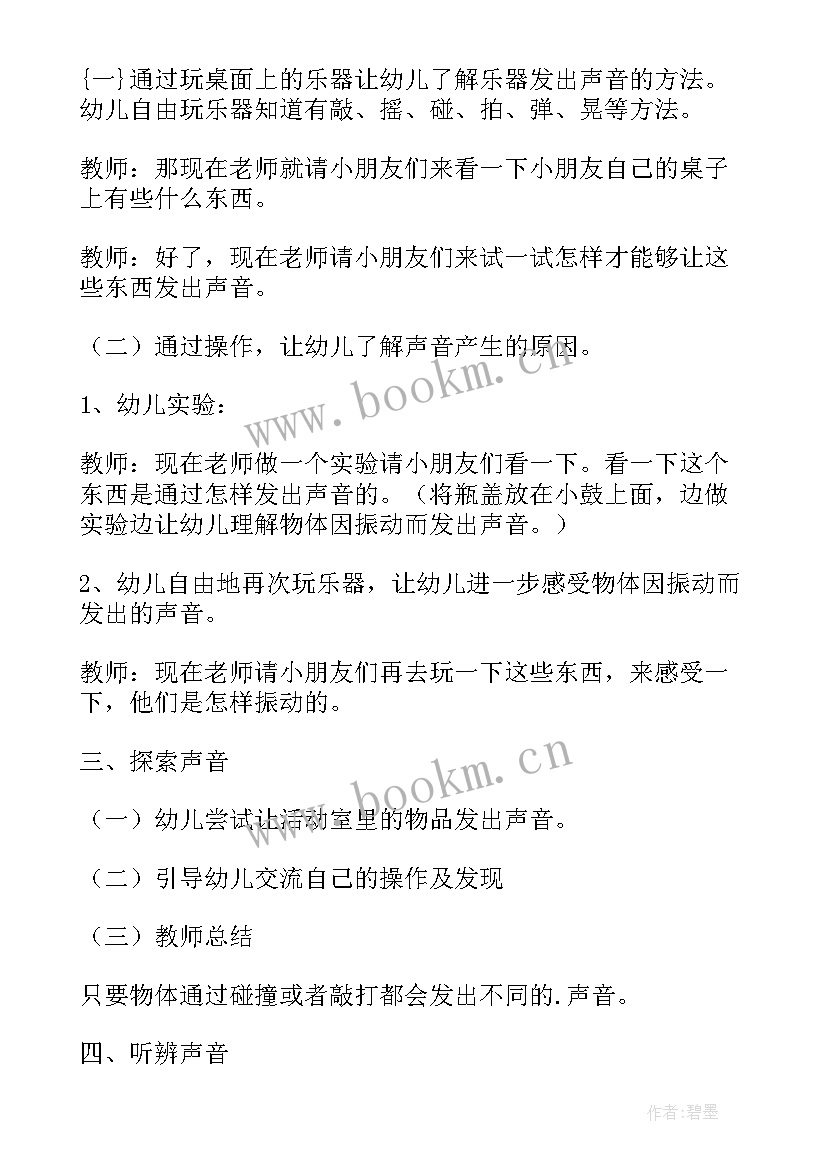 {一}通过玩桌面上的乐器让幼儿了解乐器发出声音的方法。幼儿自由玩乐器知道有敲、摇、碰、拍、弹、晃等方法。

教师：那现在老师就请小朋友们来看一下小朋友自己的桌子上有些什么东西。

教师：好了，现在老师请小朋友们来试一试怎样才能够让这些东西发出声音。

（二）通过操作，让幼儿了解声音产生的原因。

1、幼儿实验：

教师：现在老师做一个实验请小朋友们看一下。看一下这个东西是通过怎样发出声音的。（将瓶盖放在小鼓上面，边做实验边让幼儿理解物体因振动而发出声音。）

2、幼儿自由地再次玩乐器，让幼儿进一步感受物体因振动而发出的声音。

教师：现在老师请小朋友们再去玩一下这些东西，来感受一下，他们是怎样振动的。

三、探索声音

（一）幼儿尝试让活动室里的物品发出声音。

（二）引导幼儿交流自己的操作及发现

（三）教师总结

只要物体通过碰撞或者敲打都会发出不同的.声音。

四、听辨声音

www.bookm.cn

www.bookm.cn

作者:碧墨